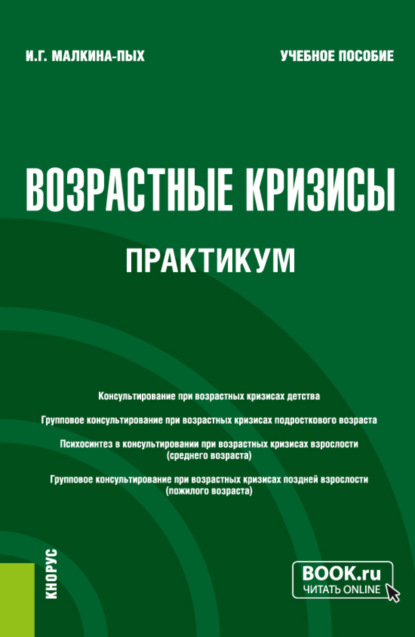 И.Г. МАЛКИНА-ПЫХ

УЧЕБНОЕ ПОСОБИЕ

ВОЗРАСТНЫЕ КРИЗИСЫ

ПРАКТИКУМ

Консультирование при возрастных кризисах детства

Групповое консультирование при возрастных кризисах подросткового возраста

Психосинтез в консультировании при возрастных кризисах взрослости (среднего возраста)

Групповое консультирование при возрастных кризисах поздней взрослости (пожилого возраста)

КНОРУС

BOOK.ru
ЧИТАТЬ ONLINE